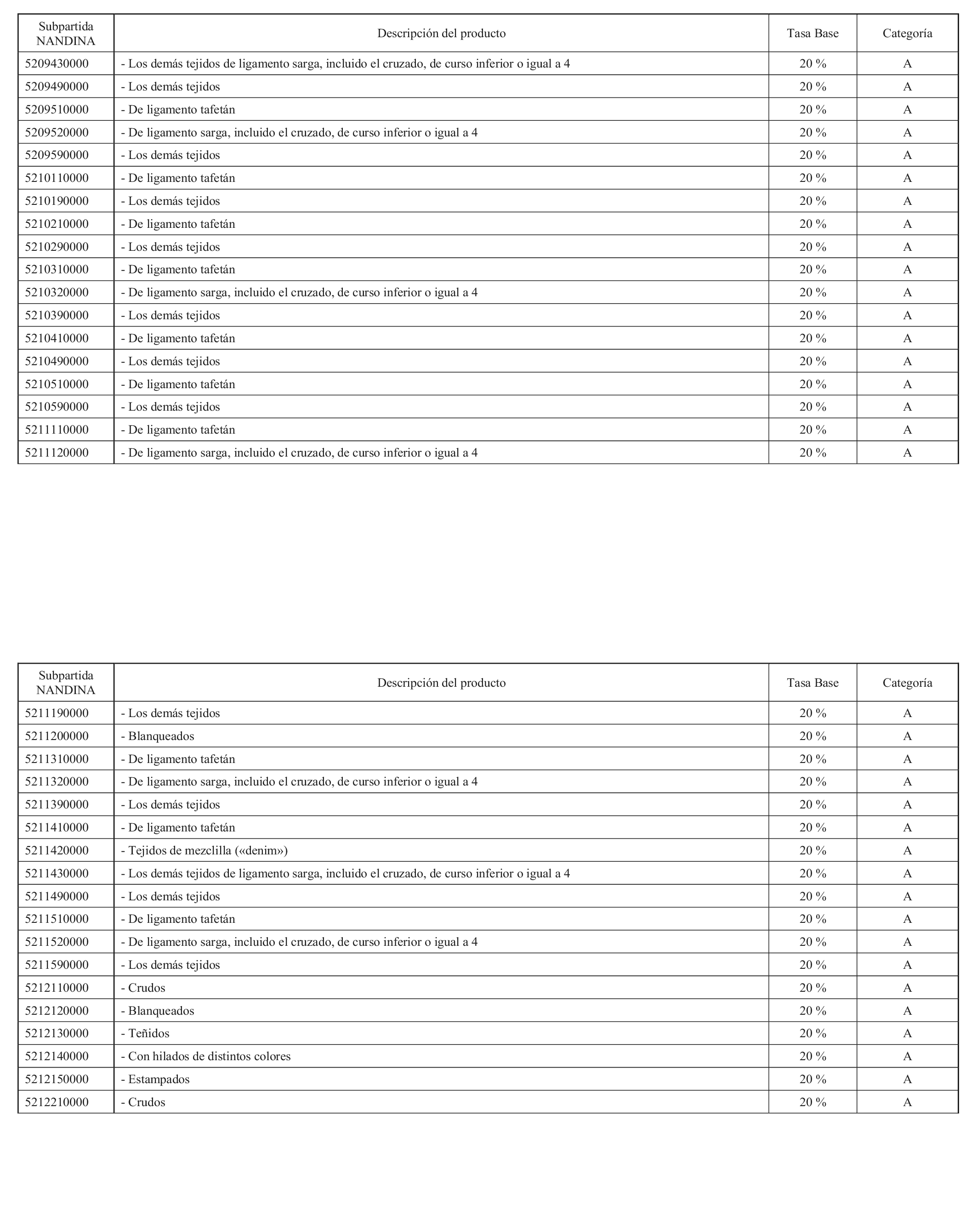 | Subpartida NANDINA | Descripción del producto | Tasa Base | Categoría |
|---|---|---|---|
| 5209430000 | - Los demás tejidos de ligamento sarga, incluido el cruzado, de curso inferior o igual a 4 | 20 % | A |
| 5209490000 | - Los demás tejidos | 20 % | A |
| 5209510000 | - De ligamento tafetán | 20 % | A |
| 5209520000 | - De ligamento sarga, incluido el cruzado, de curso inferior o igual a 4 | 20 % | A |
| 5209590000 | - Los demás tejidos | 20 % | A |
| 5210110000 | - De ligamento tafetán | 20 % | A |
| 5210190000 | - Los demás tejidos | 20 % | A |
| 5210210000 | - De ligamento tafetán | 20 % | A |
| 5210290000 | - Los demás tejidos | 20 % | A |
| 5210310000 | - De ligamento tafetán | 20 % | A |
| 5210320000 | - De ligamento sarga, incluido el cruzado, de curso inferior o igual a 4 | 20 % | A |
| 5210390000 | - Los demás tejidos | 20 % | A |
| 5210410000 | - De ligamento tafetán | 20 % | A |
| 5210490000 | - Los demás tejidos | 20 % | A |
| 5210510000 | - De ligamento tafetán | 20 % | A |
| 5210590000 | - Los demás tejidos | 20 % | A |
| 5211110000 | - De ligamento tafetán | 20 % | A |
| 5211120000 | - De ligamento sarga, incluido el cruzado, de curso inferior o igual a 4 | 20 % | A |

| Subpartida NANDINA | Descripción del producto | Tasa Base | Categoría |
|---|---|---|---|
| 5211190000 | - Los demás tejidos | 20 % | A |
| 5211200000 | - Blanqueados | 20 % | A |
| 5211310000 | - De ligamento tafetán | 20 % | A |
| 5211320000 | - De ligamento sarga, incluido el cruzado, de curso inferior o igual a 4 | 20 % | A |
| 5211390000 | - Los demás tejidos | 20 % | A |
| 5211410000 | - De ligamento tafetán | 20 % | A |
| 5211420000 | - Tejidos de mezclilla («denim») | 20 % | A |
| 5211430000 | - Los demás tejidos de ligamento sarga, incluido el cruzado, de curso inferior o igual a 4 | 20 % | A |
| 5211490000 | - Los demás tejidos | 20 % | A |
| 5211510000 | - De ligamento tafetán | 20 % | A |
| 5211520000 | - De ligamento sarga, incluido el cruzado, de curso inferior o igual a 4 | 20 % | A |
| 5211590000 | - Los demás tejidos | 20 % | A |
| 5212110000 | - Crudos | 20 % | A |
| 5212120000 | - Blanqueados | 20 % | A |
| 5212130000 | - Teñidos | 20 % | A |
| 5212140000 | - Con hilados de distintos colores | 20 % | A |
| 5212150000 | - Estampados | 20 % | A |
| 5212210000 | - Crudos | 20 % | A |